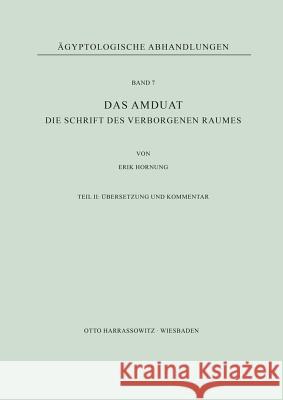 ÄGYPTOLOGISCHE ABHANDLUNGEN

BAND 7

DAS AMDUAT
DIE SCHRIFT DES VERBORGENEN RAUMES

VON

ERIK HORNUNG

TEIL II: ÜBERSETZUNG UND KOMMENTAR

OTTO HARRASSOWITZ · WIESBADEN

Kraina Książek